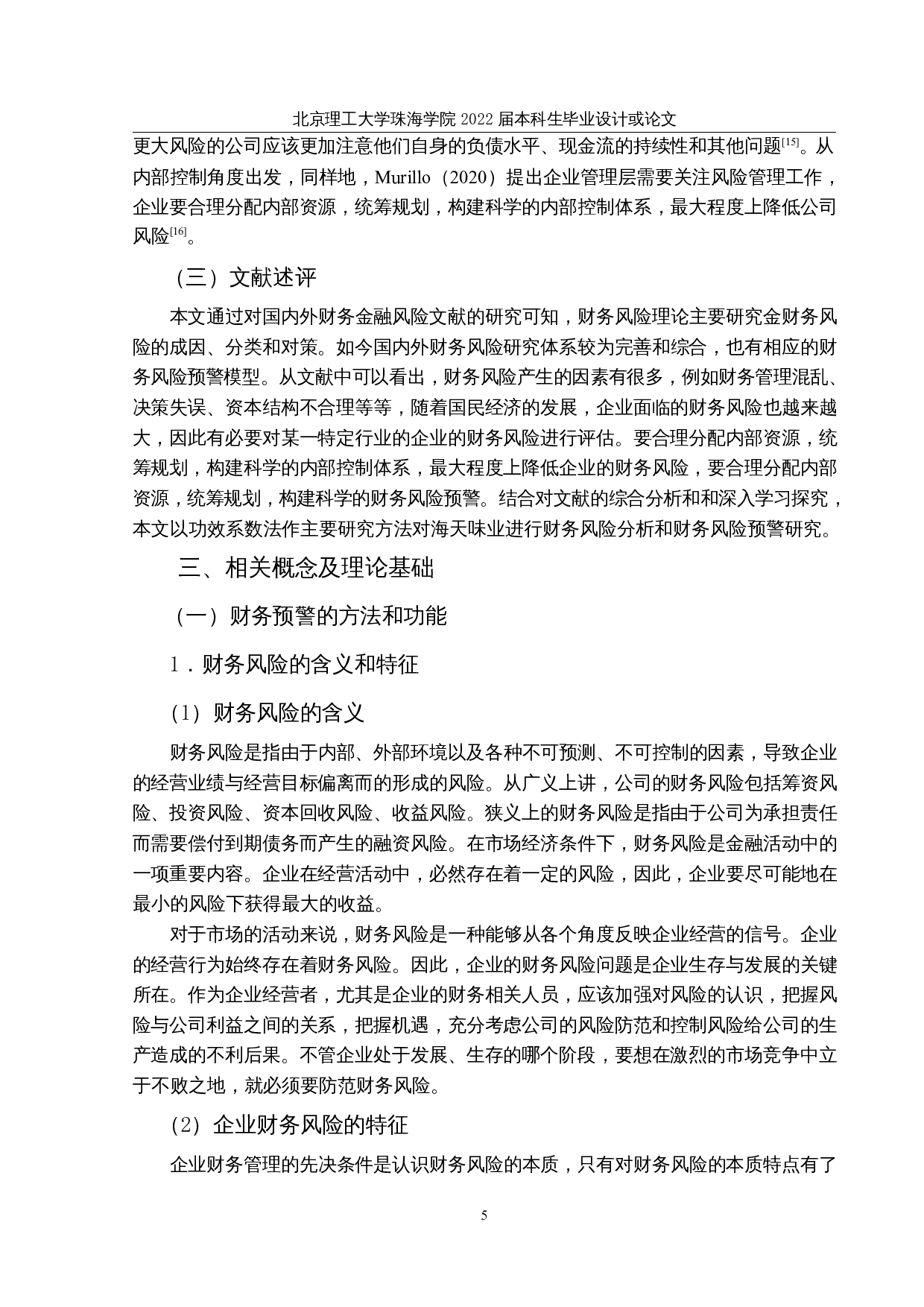 北京理工大学珠海学院 2022 届本科生毕业设计或论文

更大风险的公司应该更加注意他们自身的负债水平、现金流的持续性和其他问题$^{[15]}$。从内部控制角度出发，同样地，Murillo（2020）提出企业管理层需要关注风险管理工作，企业要合理分配内部资源，统筹规划，构建科学的内部控制体系，最大程度上降低公司风险$^{[16]}$。

（三）文献述评

本文通过对国内外财务金融风险文献的研究可知，财务风险理论主要研究金财务风险的成因、分类和对策。如今国内外财务风险研究体系较为完善和综合，也有相应的财务风险预警模型。从文献中可以看出，财务风险产生的因素有很多，例如财务管理混乱、决策失误、资本结构不合理等等，随着国民经济的发展，企业面临的财务风险也越来越大，因此有必要对某一特定行业的企业的财务风险进行评估。要合理分配内部资源，统筹规划，构建科学的内部控制体系，最大程度上降低企业的财务风险，要合理分配内部资源，统筹规划，构建科学的财务风险预警。结合对文献的综合分析和和深入学习探究，本文以功效系数法作主要研究方法对海天味业进行财务风险分析和财务风险预警研究。

三、相关概念及理论基础

（一）财务预警的方法和功能

1．财务风险的含义和特征

（1）财务风险的含义

财务风险是指由于内部、外部环境以及各种不可预测、不可控制的因素，导致企业的经营业绩与经营目标偏离而的形成的风险。从广义上讲，公司的财务风险包括筹资风险、投资风险、资本回收风险、收益风险。狭义上的财务风险是指由于公司为承担责任而需要偿付到期债务而产生的融资风险。在市场经济条件下，财务风险是金融活动中的一项重要内容。企业在经营活动中，必然存在着一定的风险，因此，企业要尽可能地在最小的风险下获得最大的收益。

对于市场的活动来说，财务风险是一种能够从各个角度反映企业经营的信号。企业的经营行为始终存在着财务风险。因此，企业的财务风险问题是企业生存与发展的关键所在。作为企业经营者，尤其是企业的财务相关人员，应该加强对风险的认识，把握风险与公司利益之间的关系，把握机遇，充分考虑公司的风险防范和控制风险给公司的生产造成的不利后果。不管企业处于发展、生存的哪个阶段，要想在激烈的市场竞争中立于不败之地，就必须要防范财务风险。

（2）企业财务风险的特征

企业财务管理的先决条件是认识财务风险的本质，只有对财务风险的本质特点有了

5